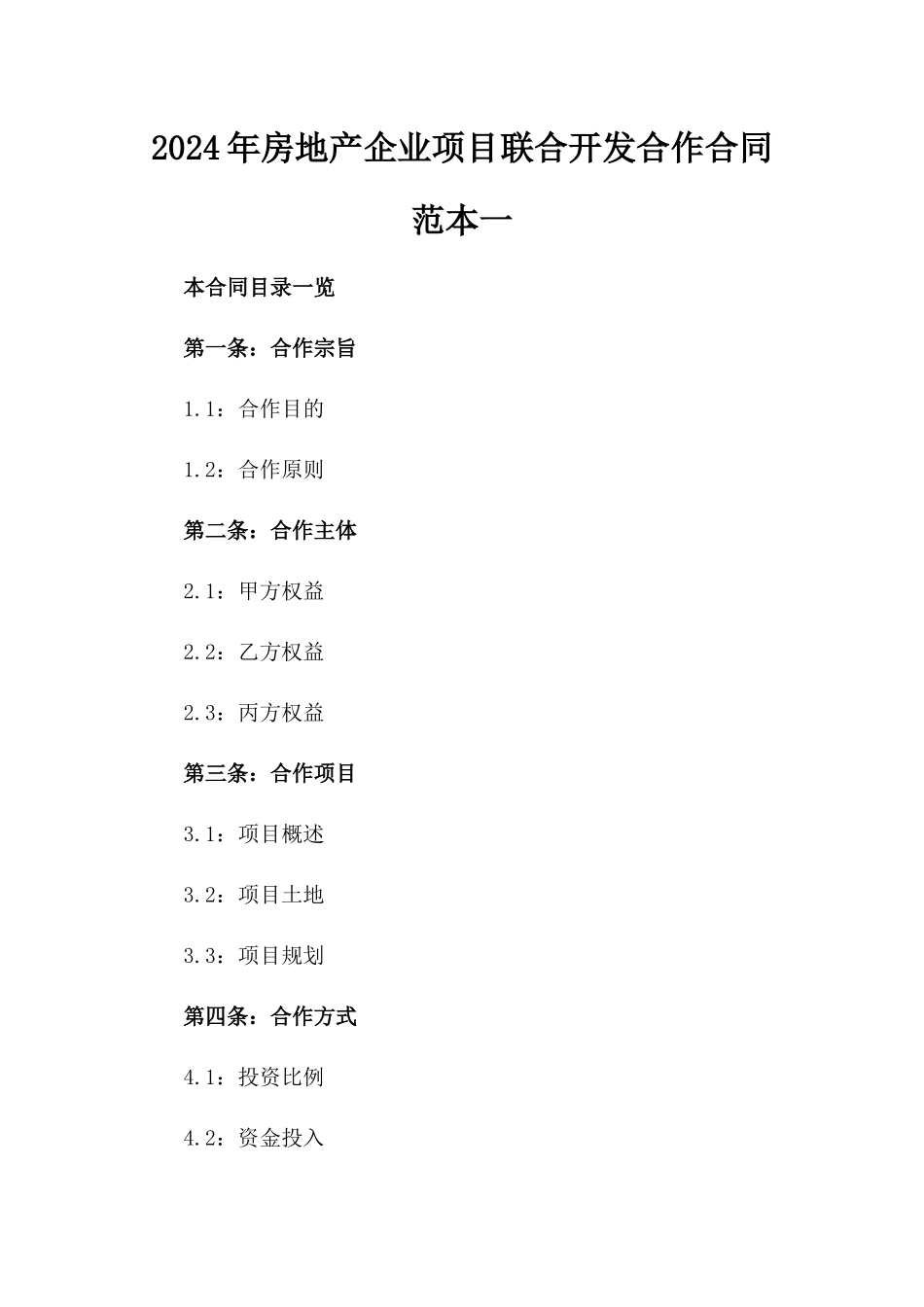 2024年房地产企业项目联合开发合作合同范本一

本合同目录一览

第一条：合作宗旨

1.1：合作目的

1.2：合作原则

第二条：合作主体

2.1：甲方权益

2.2：乙方权益

2.3：丙方权益

第三条：合作项目

3.1：项目概述

3.2：项目土地

3.3：项目规划

第四条：合作方式

4.1：投资比例

4.2：资金投入